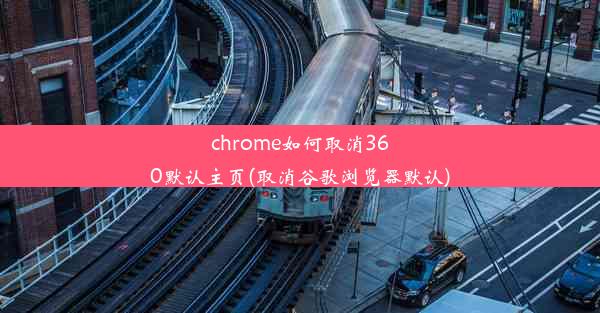 chrome如何取消360默认主页(取消谷歌浏览器默认)